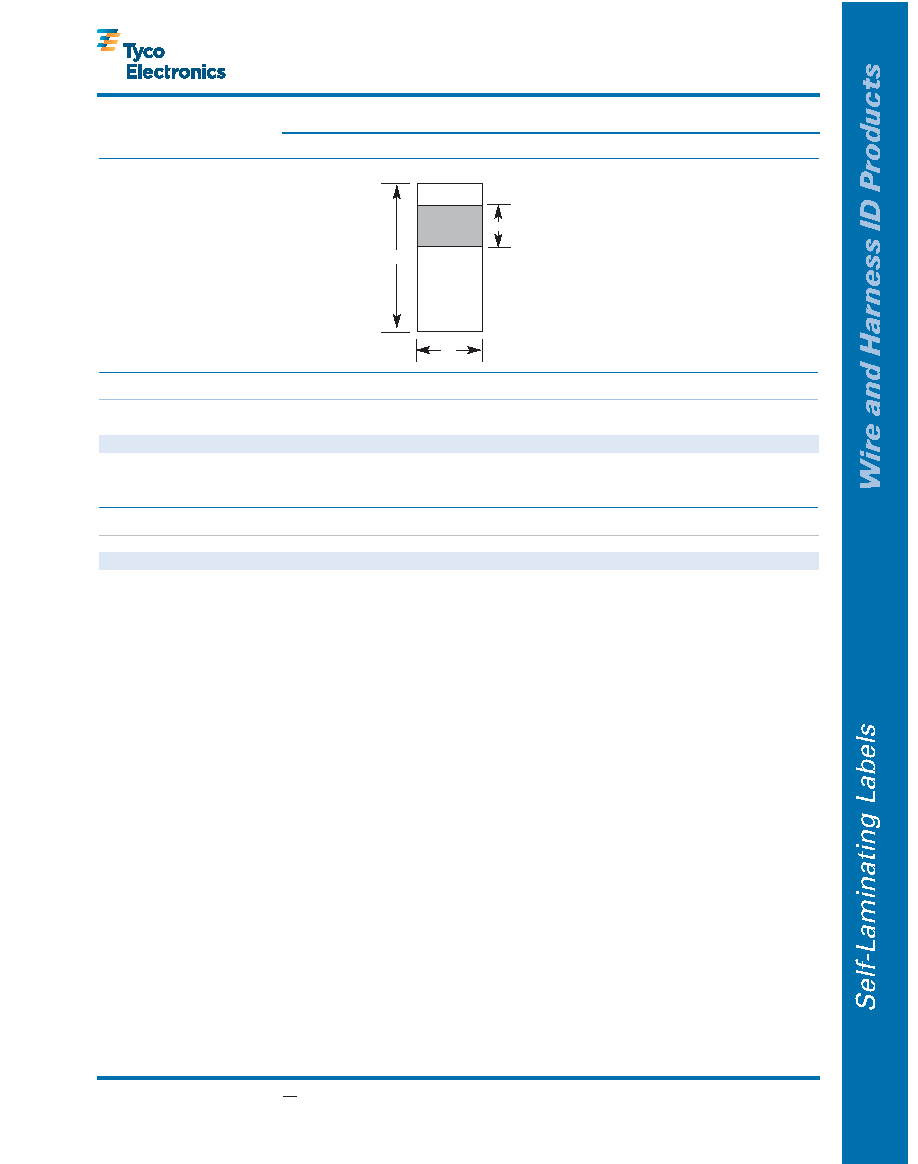 Tyco Electronics

Wire and Harness ID Products

Self-Laminating Labels